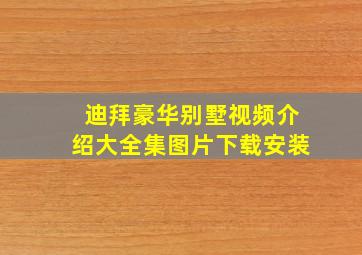 迪拜豪华别墅视频介绍大全集图片下载安装